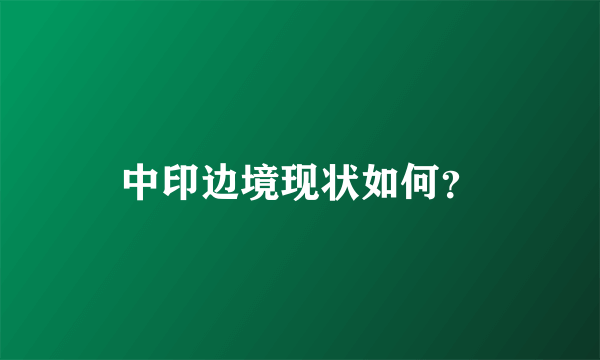 中印边境现状如何?